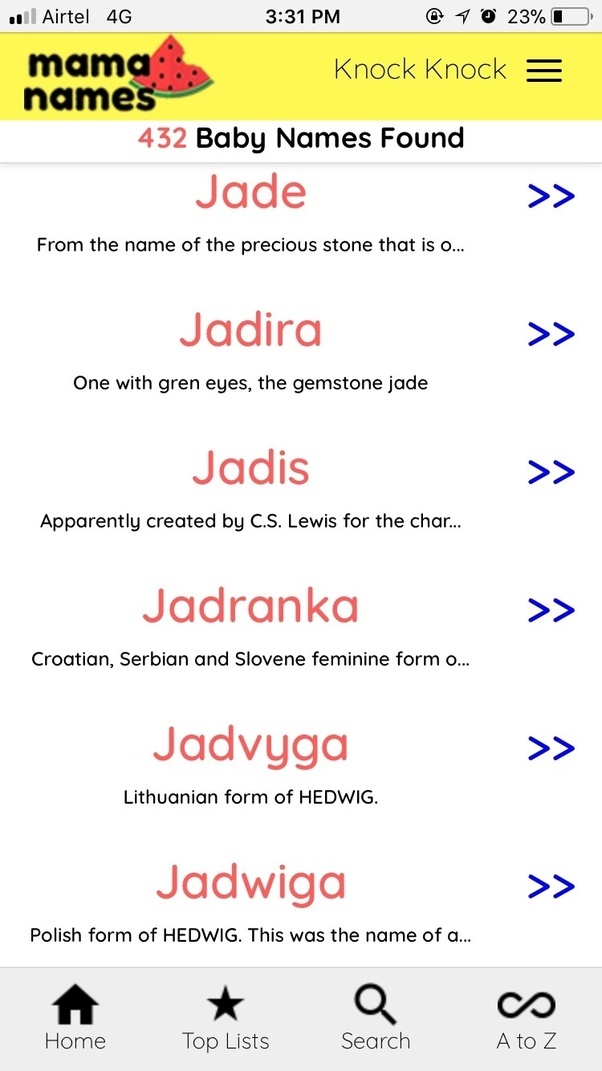 Airtel 4G 3:31 PM 23%

mama names

Knock Knock

432 Baby Names Found

Jade >>

From the name of the precious stone that is o...

Jadira >>

One with gren eyes, the gemstone jade

Jadis >>

Apparently created by C.S. Lewis for the char...

Jadranka >>

Croatian, Serbian and Slovene feminine form o...

Jadvyga >>

Lithuanian form of HEDWIG.

Jadwiga >>

Polish form of HEDWIG. This was the name of a...

Home Top Lists Search A to Z